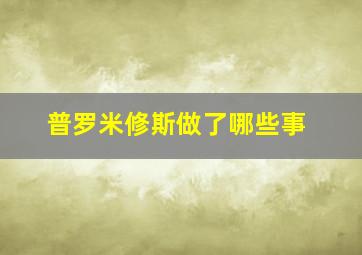 普罗米修斯做了哪些事